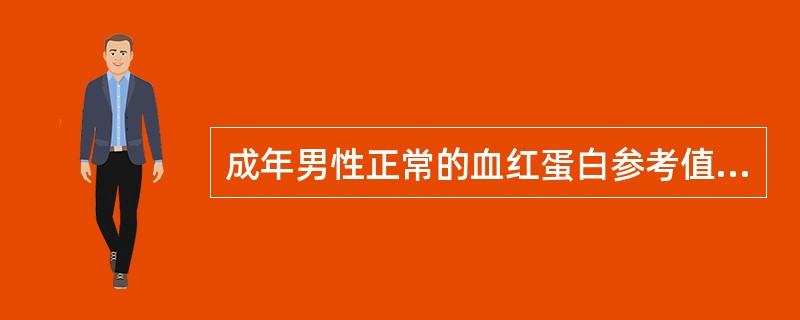 成年男性正常的血红蛋白参考值...